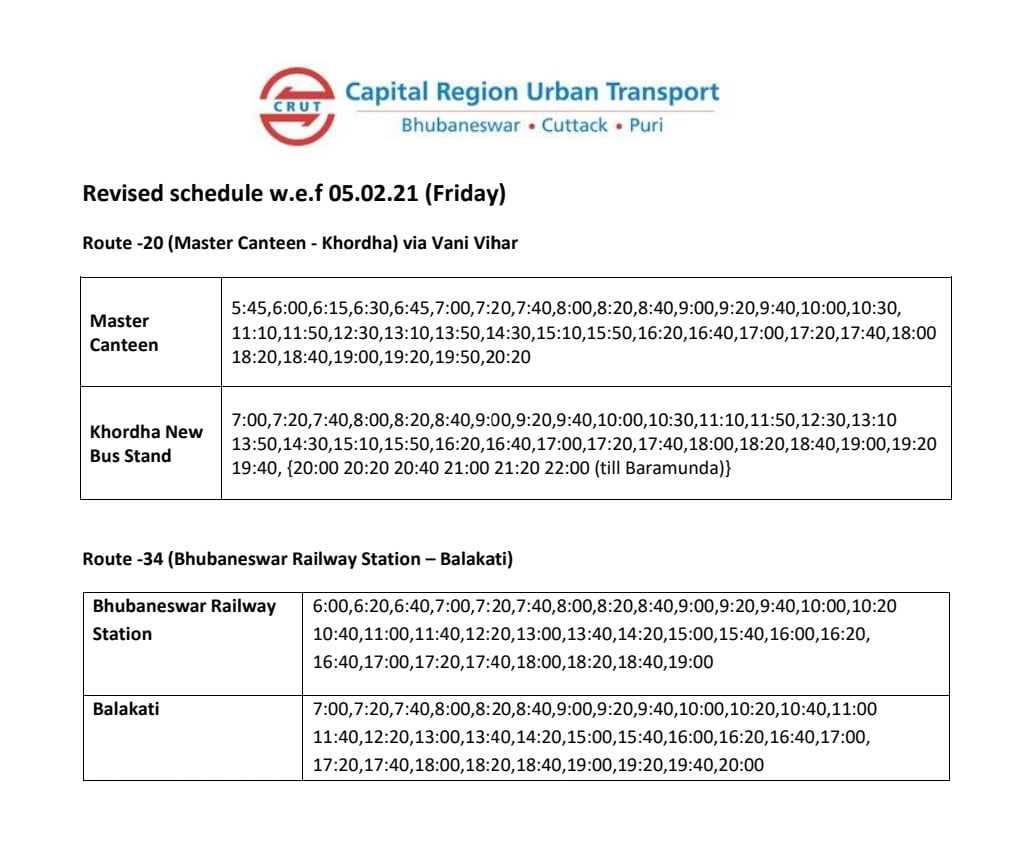 CRUT Capital Region Urban Transport
Bhubaneswar • Cuttack • Puri

Revised schedule w.e.f 05.02.21 (Friday)

Route -20 (Master Canteen - Khordha) via Vani Vihar

| | |
|---|---|
| Master Canteen | 5:45,6:00,6:15,6:30,6:45,7:00,7:20,7:40,8:00,8:20,8:40,9:00,9:20,9:40,10:00,10:30, 11:10,11:50,12:30,13:10,13:50,14:30,15:10,15:50,16:20,16:40,17:00,17:20,17:40,18:00 18:20,18:40,19:00,19:20,19:50,20:20 |
| Khordha New Bus Stand | 7:00,7:20,7:40,8:00,8:20,8:40,9:00,9:20,9:40,10:00,10:30,11:10,11:50,12:30,13:10 13:50,14:30,15:10,15:50,16:20,16:40,17:00,17:20,17:40,18:00,18:20,18:40,19:00,19:20 19:40, {20:00 20:20 20:40 21:00 21:20 22:00 (till Baramunda)} |

Route -34 (Bhubaneswar Railway Station – Balakati)

| | |
|---|---|
| Bhubaneswar Railway Station | 6:00,6:20,6:40,7:00,7:20,7:40,8:00,8:20,8:40,9:00,9:20,9:40,10:00,10:20 10:40,11:00,11:40,12:20,13:00,13:40,14:20,15:00,15:40,16:00,16:20, 16:40,17:00,17:20,17:40,18:00,18:20,18:40,19:00 |
| Balakati | 7:00,7:20,7:40,8:00,8:20,8:40,9:00,9:20,9:40,10:00,10:20,10:40,11:00 11:40,12:20,13:00,13:40,14:20,15:00,15:40,16:00,16:20,16:40,17:00, 17:20,17:40,18:00,18:20,18:40,19:00,19:20,19:40,20:00 |